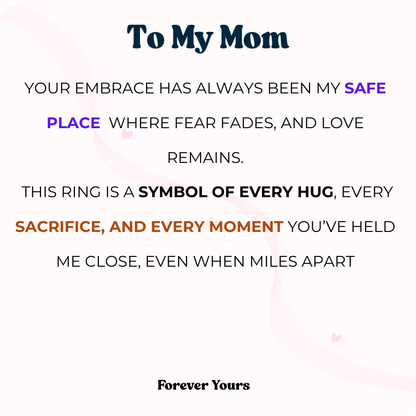 To My Mom

YOUR EMBRACE HAS ALWAYS BEEN MY SAFE PLACE WHERE FEAR FADES, AND LOVE REMAINS.

THIS RING IS A SYMBOL OF EVERY HUG, EVERY SACRIFICE, AND EVERY MOMENT YOU'VE HELD ME CLOSE, EVEN WHEN MILES APART

Forever Yours